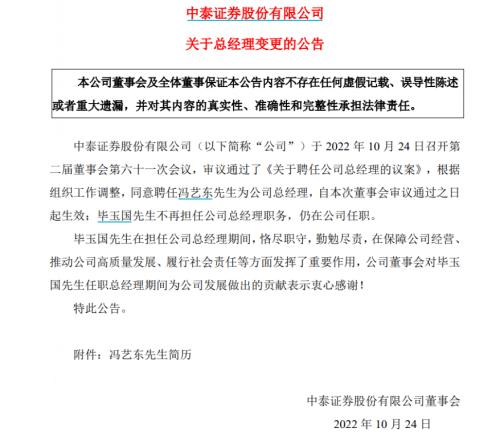 中泰证券股份有限公司

关于总经理变更的公告

本公司董事会及全体董事保证本公告内容不存在任何虚假记载、误导性陈述或者重大遗漏，并对其内容的真实性、准确性和完整性承担法律责任。

中泰证券股份有限公司（以下简称“公司”）于 2022 年 10 月 24 日召开第二届董事会第六十一次会议，审议通过了《关于聘任公司总经理的议案》，根据组织工作调整，同意聘任冯艺东先生为公司总经理，自本次董事会审议通过之日起生效；毕玉国先生不再担任公司总经理职务，仍在公司任职。

毕玉国先生在担任公司总经理期间，恪尽职守，勤勉尽责，在保障公司经营、推动公司高质量发展、履行社会责任等方面发挥了重要作用，公司董事会对毕玉国先生任职总经理期间为公司发展做出的贡献表示衷心感谢！

特此公告。

附件：冯艺东先生简历

中泰证券股份有限公司董事会

2022 年 10 月 24 日